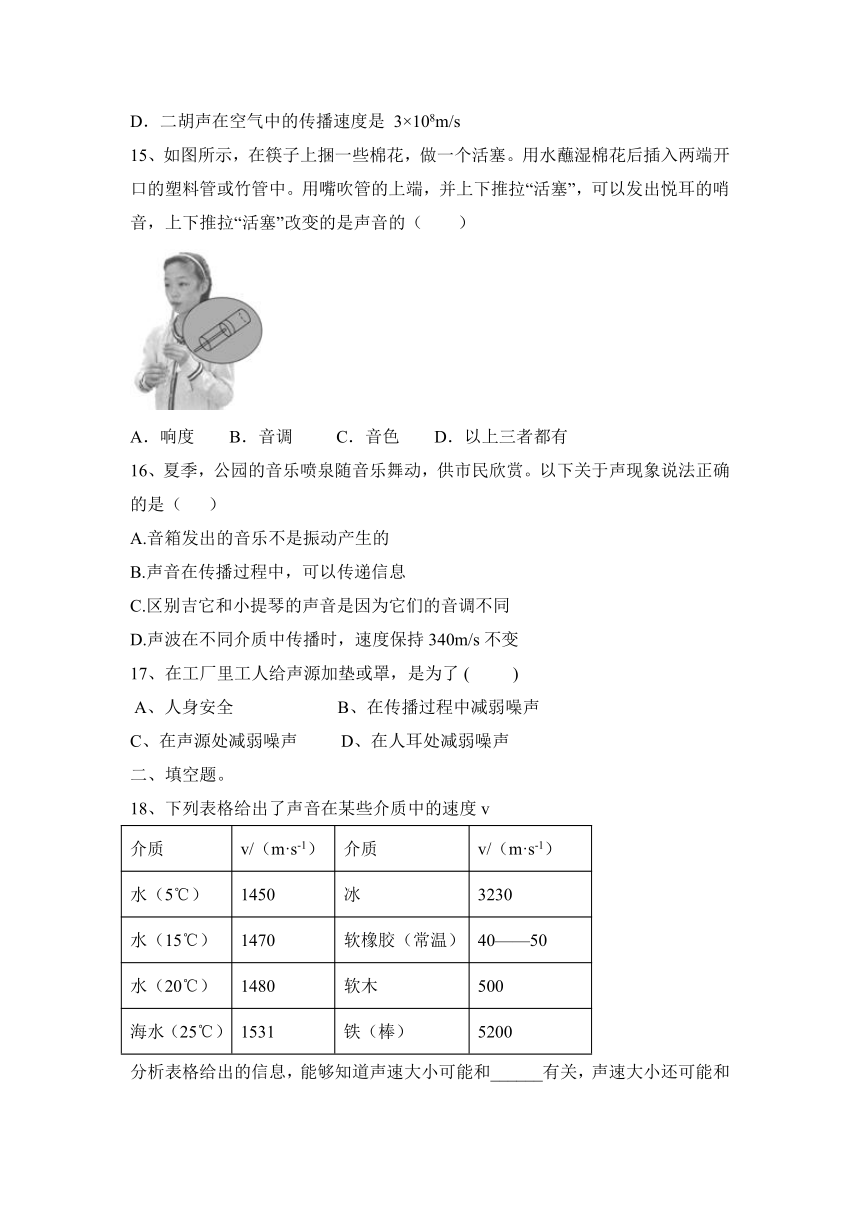 D．二胡声在空气中的传播速度是 $3\times10^8$m/s

15、如图所示，在筷子上捆一些棉花，做一个活塞。用水蘸湿棉花后插入两端开口的塑料管或竹管中。用嘴吹管的上端，并上下推拉“活塞”，可以发出悦耳的哨音，上下推拉“活塞”改变的是声音的（　　）

A．响度　　B．音调　　C．音色　　D．以上三者都有

16、夏季，公园的音乐喷泉随音乐舞动，供市民欣赏。以下关于声现象说法正确的是（　　）

A.音箱发出的音乐不是振动产生的

B.声音在传播过程中，可以传递信息

C.区别吉它和小提琴的声音是因为它们的音调不同

D.声波在不同介质中传播时，速度保持 340m/s 不变

17、在工厂里工人给声源加垫或罩，是为了 (　　)

A、人身安全　　B、在传播过程中减弱噪声

C、在声源处减弱噪声　　D、在人耳处减弱噪声

二、填空题。

18、下列表格给出了声音在某些介质中的速度 v

| 介质 | v/（$m\cdot s^{-1}$） | 介质 | v/（$m\cdot s^{-1}$） |
|---|---|---|---|
| 水（5℃） | 1450 | 冰 | 3230 |
| 水（15℃） | 1470 | 软橡胶（常温） | 40——50 |
| 水（20℃） | 1480 | 软木 | 500 |
| 海水（25℃） | 1531 | 铁（棒） | 5200 |

分析表格给出的信息，能够知道声速大小可能和______有关，声速大小还可能和